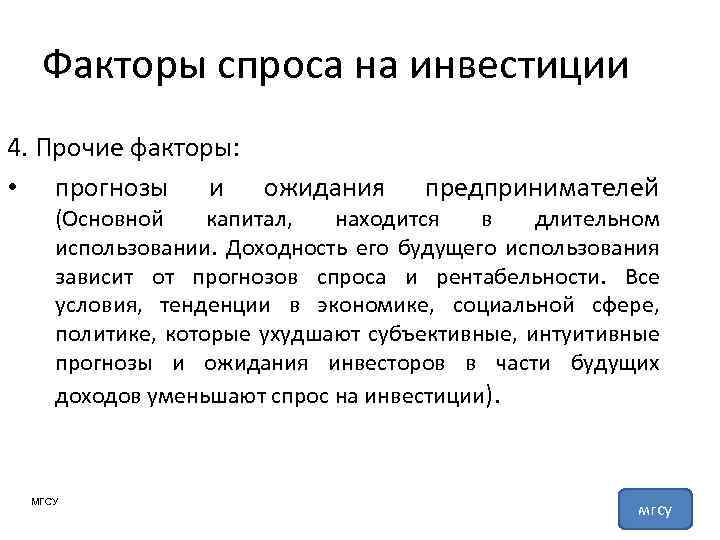 Факторы спроса на инвестиции

4. Прочие факторы:

• прогнозы и ожидания предпринимателей (Основной капитал, находится в длительном использовании. Доходность его будущего использования зависит от прогнозов спроса и рентабельности. Все условия, тенденции в экономике, социальной сфере, политике, которые ухудшают субъективные, интуитивные прогнозы и ожидания инвесторов в части будущих доходов уменьшают спрос на инвестиции).

МГСУ

МГСУ